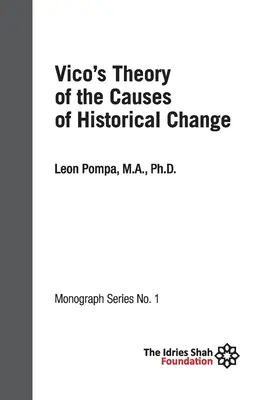 Vico's Theory of the Causes of Historical Change

Leon Pompa, M.A., Ph.D.

Monograph Series No. 1

The Idries Shah Foundation